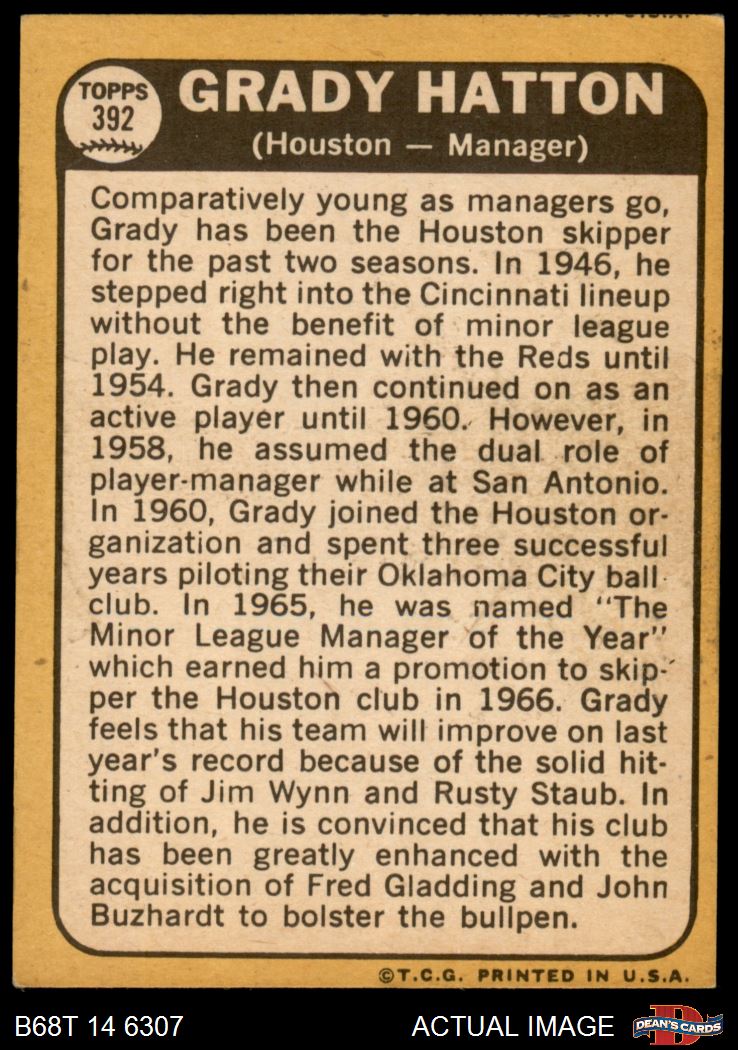 TOPPS
392

GRADY HATTON

(Houston — Manager)

Comparatively young as managers go, Grady has been the Houston skipper for the past two seasons. In 1946, he stepped right into the Cincinnati lineup without the benefit of minor league play. He remained with the Reds until 1954. Grady then continued on as an active player until 1960. However, in 1958, he assumed the dual role of player-manager while at San Antonio. In 1960, Grady joined the Houston organization and spent three successful years piloting their Oklahoma City ball club. In 1965, he was named "The Minor League Manager of the Year" which earned him a promotion to skipper the Houston club in 1966. Grady feels that his team will improve on last year's record because of the solid hitting of Jim Wynn and Rusty Staub. In addition, he is convinced that his club has been greatly enhanced with the acquisition of Fred Gladding and John Buzhardt to bolster the bullpen.

©T.C.G. PRINTED IN U.S.A.

B68T 14 6307

ACTUAL IMAGE

DEAN'S CARDS